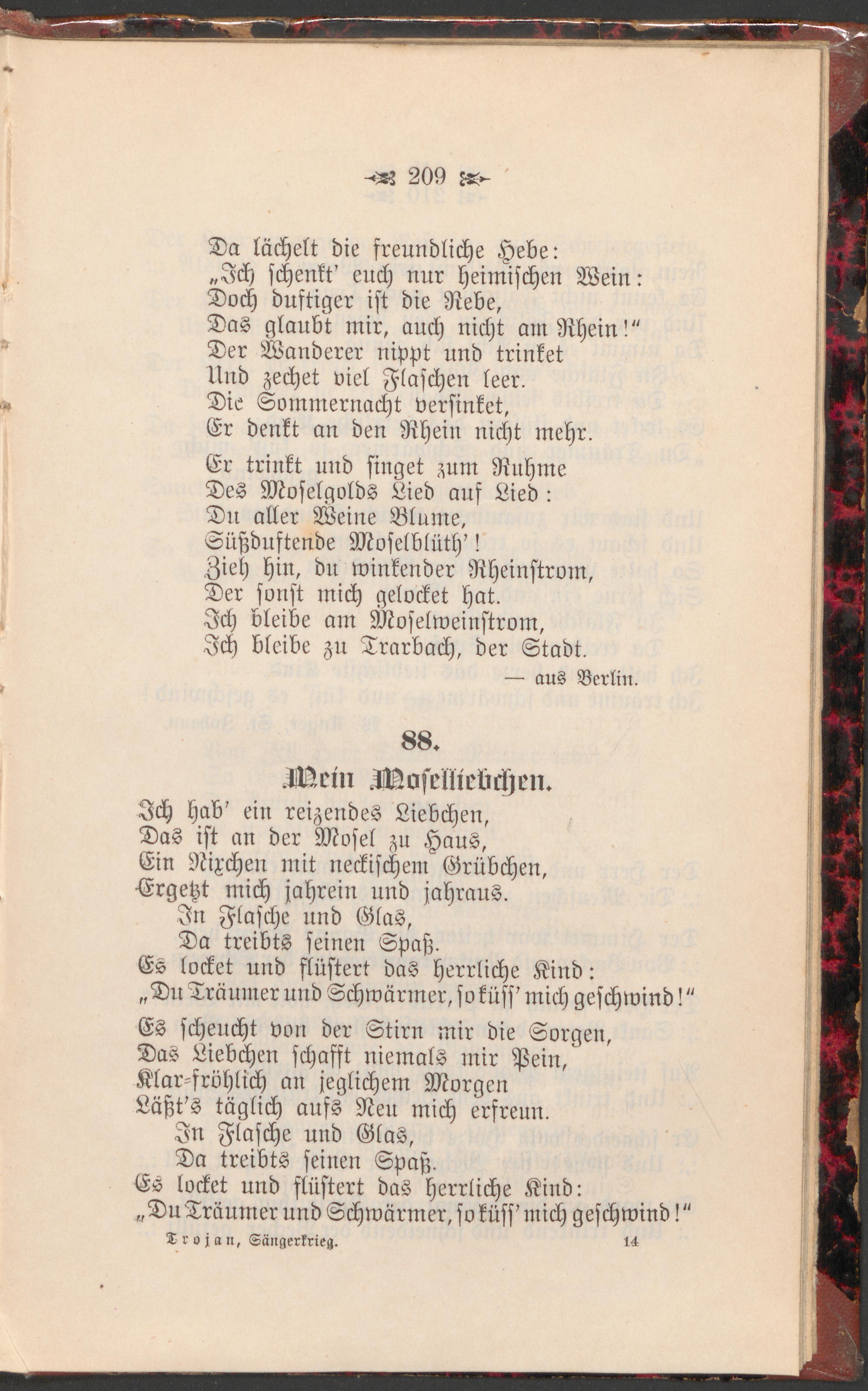 209

Da lächelt die freundliche Hebe:
„Ich schenkt' euch nur heimischen Wein:
Doch duftiger ist die Rebe,
Das glaubt mir, auch nicht am Rhein!"
Der Wanderer nippt und trinket
Und zechet viel Flaschen leer.
Die Sommernacht versinket,
Er denkt an den Rhein nicht mehr.

Er trinkt und singet zum Ruhme
Des Moselgolds Lied auf Lied:
Du aller Weine Blume,
Süßduftende Moselblüth'!
Zieh hin, du winkender Rheinstrom,
Der sonst mich gelocket hat.
Ich bleibe am Moselweinstrom,
Ich bleibe zu Trarbach, der Stadt.

— aus Berlin.

88.

Mein Moselliebchen.

Ich hab' ein reizendes Liebchen,
Das ist an der Mosel zu Haus,
Ein Nixchen mit neckischem Grübchen,
Ergetzt mich jahrein und jahraus.
In Flasche und Glas,
Da treibts seinen Spaß.
Es locket und flüstert das herrliche Kind:
„Du Träumer und Schwärmer, so küss' mich geschwind!"

Es scheucht von der Stirn mir die Sorgen,
Das Liebchen schafft niemals mir Pein,
Klar-fröhlich an jeglichem Morgen
Läßt's täglich aufs Neu mich erfreun.
In Flasche und Glas,
Da treibts seinen Spaß.
Es locket und flüstert das herrliche Kind:
„Du Träumer und Schwärmer, so küss' mich geschwind!"

Trojan, Sängerkrieg. 14